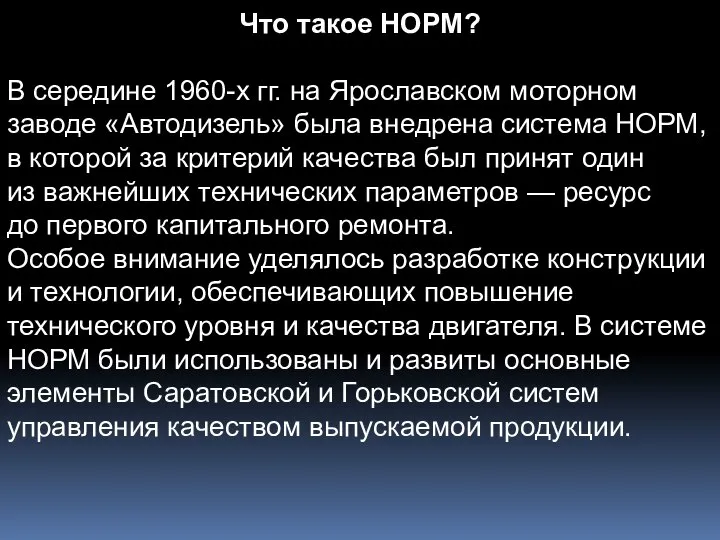 Что такое НОРМ?

В середине 1960-х гг. на Ярославском моторном заводе «Автодизель» была внедрена система НОРМ, в которой за критерий качества был принят один из важнейших технических параметров — ресурс до первого капитального ремонта.
Особое внимание уделялось разработке конструкции и технологии, обеспечивающих повышение технического уровня и качества двигателя. В системе НОРМ были использованы и развиты основные элементы Саратовской и Горьковской систем управления качеством выпускаемой продукции.